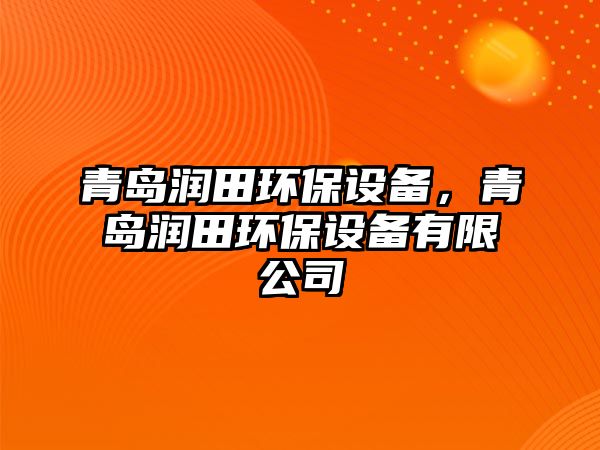 青岛润田环保设备，青岛润田环保设备有限公司